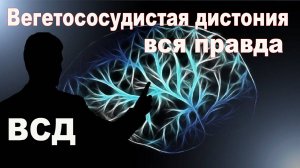 Вегетососудистая дистония
вся правда

ВСД